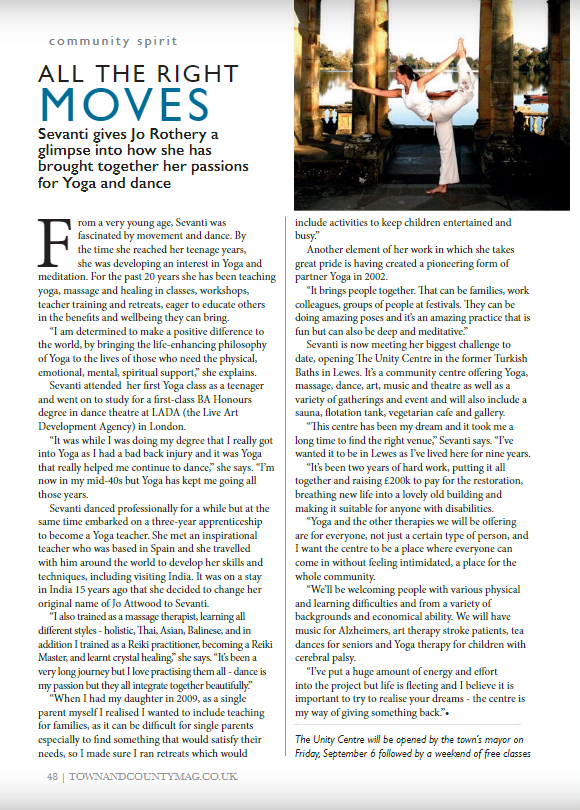 community spirit

ALL THE RIGHT MOVES

Sevanti gives Jo Rothery a glimpse into how she has brought together her passions for Yoga and dance

From a very young age, Sevanti was fascinated by movement and dance. By the time she reached her teenage years, she was developing an interest in Yoga and meditation. For the past 20 years she has been teaching yoga, massage and healing in classes, workshops, teacher training and retreats, eager to educate others in the benefits and wellbeing they can bring.

"I am determined to make a positive difference to the world, by bringing the life-enhancing philosophy of Yoga to the lives of those who need the physical, emotional, mental, spiritual support," she explains.

Sevanti attended her first Yoga class as a teenager and went on to study for a first-class BA Honours degree in dance theatre at LADA (the Live Art Development Agency) in London.

"It was while I was doing my degree that I really got into Yoga as I had a bad back injury and it was Yoga that really helped me continue to dance," she says. "I'm now in my mid-40s but Yoga has kept me going all those years.

Sevanti danced professionally for a while but at the same time embarked on a three-year apprenticeship to become a Yoga teacher. She met an inspirational teacher who was based in Spain and she travelled with him around the world to develop her skills and techniques, including visiting India. It was on a stay in India 15 years ago that she decided to change her original name of Jo Attwood to Sevanti.

"I also trained as a massage therapist, learning all different styles - holistic, Thai, Asian, Balinese, and in addition I trained as a Reiki practitioner, becoming a Reiki Master, and learnt crystal healing," she says. "It's been a very long journey but I love practising them all - dance is my passion but they all integrate together beautifully."

"When I had my daughter in 2009, as a single parent myself I realised I wanted to include teaching for families, as it can be difficult for single parents especially to find something that would satisfy their needs, so I made sure I ran retreats which would include activities to keep children entertained and busy."

Another element of her work in which she takes great pride is having created a pioneering form of partner Yoga in 2002.

"It brings people together. That can be families, work colleagues, groups of people at festivals. They can be doing amazing poses and it's an amazing practice that is fun but can also be deep and meditative."

Sevanti is now meeting her biggest challenge to date, opening The Unity Centre in the former Turkish Baths in Lewes. It's a community centre offering Yoga, massage, dance, art, music and theatre as well as a variety of gatherings and event and will also include a sauna, flotation tank, vegetarian cafe and gallery.

"This centre has been my dream and it took me a long time to find the right venue," Sevanti says. "I've wanted it to be in Lewes as I've lived here for nine years.

"It's been two years of hard work, putting it all together and raising £200k to pay for the restoration, breathing new life into a lovely old building and making it suitable for anyone with disabilities.

"Yoga and the other therapies we will be offering are for everyone, not just a certain type of person, and I want the centre to be a place where everyone can come in without feeling intimidated, a place for the whole community.

"We'll be welcoming people with various physical and learning difficulties and from a variety of backgrounds and economical ability. We will have music for Alzheimers, art therapy stroke patients, tea dances for seniors and Yoga therapy for children with cerebral palsy.

"I've put a huge amount of energy and effort into the project but life is fleeting and I believe it is important to try to realise your dreams - the centre is my way of giving something back."•

The Unity Centre will be opened by the town's mayor on Friday, September 6 followed by a weekend of free classes

48 | TOWNANDCOUNTYMAG.CO.UK